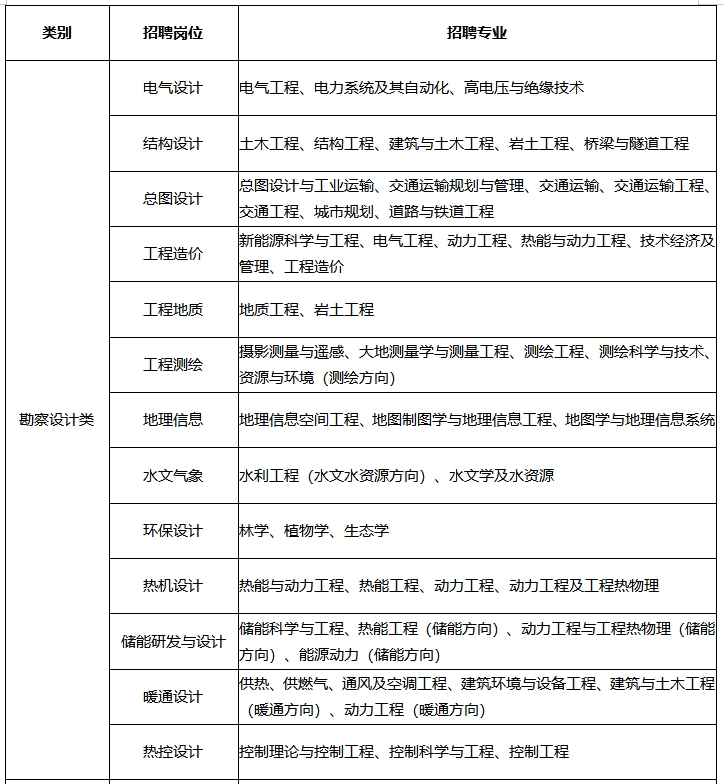 | 类别 | 招聘岗位 | 招聘专业 |
|---|---|---|
| 勘察设计类 | 电气设计 | 电气工程、电力系统及其自动化、高电压与绝缘技术 |
| | 结构设计 | 土木工程、结构工程、建筑与土木工程、岩土工程、桥梁与隧道工程 |
| | 总图设计 | 总图设计与工业运输、交通运输规划与管理、交通运输、交通运输工程、交通工程、城市规划、道路与铁道工程 |
| | 工程造价 | 新能源科学与工程、电气工程、动力工程、热能与动力工程、技术经济及管理、工程造价 |
| | 工程地质 | 地质工程、岩土工程 |
| | 工程测绘 | 摄影测量与遥感、大地测量学与测量工程、测绘工程、测绘科学与技术、资源与环境（测绘方向） |
| | 地理信息 | 地理信息空间工程、地图制图学与地理信息工程、地图学与地理信息系统 |
| | 水文气象 | 水利工程（水文水资源方向）、水文学及水资源 |
| | 环保设计 | 林学、植物学、生态学 |
| | 热机设计 | 热能与动力工程、热能工程、动力工程、动力工程及工程热物理 |
| | 储能研发与设计 | 储能科学与工程、热能工程（储能方向）、动力工程与工程热物理（储能方向）、能源动力（储能方向） |
| | 暖通设计 | 供热、供燃气、通风及空调工程、建筑环境与设备工程、建筑与土木工程（暖通方向）、动力工程（暖通方向） |
| | 热控设计 | 控制理论与控制工程、控制科学与工程、控制工程 |